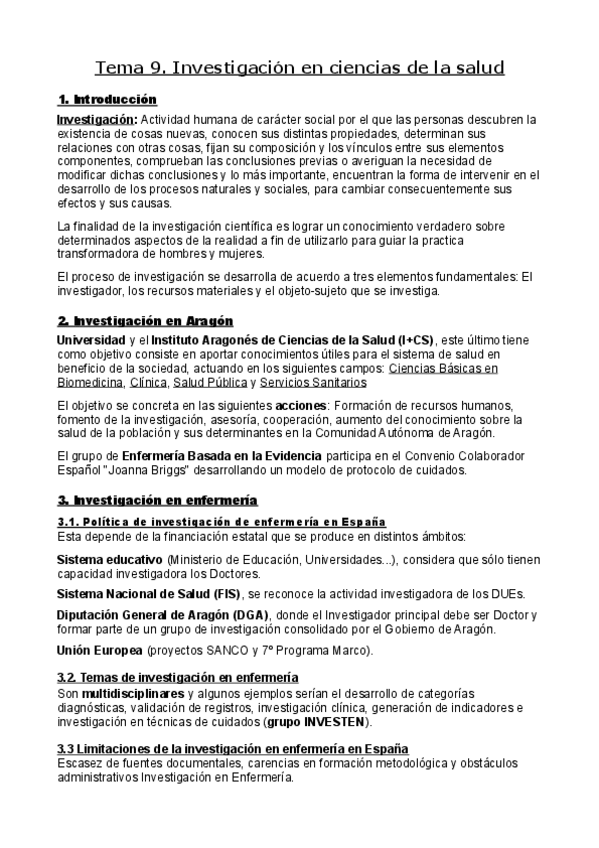 Tema 9. Investigación en ciencias de la salud

1. Introducción

Investigación: Actividad humana de carácter social por el que las personas descubren la existencia de cosas nuevas, conocen sus distintas propiedades, determinan sus relaciones con otras cosas, fijan su composición y los vínculos entre sus elementos componentes, comprueban las conclusiones previas o averiguan la necesidad de modificar dichas conclusiones y lo más importante, encuentran la forma de intervenir en el desarrollo de los procesos naturales y sociales, para cambiar consecuentemente sus efectos y sus causas.

La finalidad de la investigación científica es lograr un conocimiento verdadero sobre determinados aspectos de la realidad a fin de utilizarlo para guiar la practica transformadora de hombres y mujeres.

El proceso de investigación se desarrolla de acuerdo a tres elementos fundamentales: El investigador, los recursos materiales y el objeto-sujeto que se investiga.

2. Investigación en Aragón

Universidad y el Instituto Aragonés de Ciencias de la Salud (I+CS), este último tiene como objetivo consiste en aportar conocimientos útiles para el sistema de salud en beneficio de la sociedad, actuando en los siguientes campos: Ciencias Básicas en Biomedicina, Clínica, Salud Pública y Servicios Sanitarios

El objetivo se concreta en las siguientes acciones: Formación de recursos humanos, fomento de la investigación, asesoría, cooperación, aumento del conocimiento sobre la salud de la población y sus determinantes en la Comunidad Autónoma de Aragón.

El grupo de Enfermería Basada en la Evidencia participa en el Convenio Colaborador Español "Joanna Briggs" desarrollando un modelo de protocolo de cuidados.

3. Investigación en enfermería

3.1. Política de investigación de enfermería en España
Esta depende de la financiación estatal que se produce en distintos ámbitos:

Sistema educativo (Ministerio de Educación, Universidades...), considera que sólo tienen capacidad investigadora los Doctores.

Sistema Nacional de Salud (FIS), se reconoce la actividad investigadora de los DUEs.

Diputación General de Aragón (DGA), donde el Investigador principal debe ser Doctor y formar parte de un grupo de investigación consolidado por el Gobierno de Aragón.

Unión Europea (proyectos SANCO y 7º Programa Marco).

3.2. Temas de investigación en enfermería
Son multidisciplinares y algunos ejemplos serían el desarrollo de categorías diagnósticas, validación de registros, investigación clínica, generación de indicadores e investigación en técnicas de cuidados (grupo INVESTEN).

3.3 Limitaciones de la investigación en enfermería en España
Escasez de fuentes documentales, carencias en formación metodológica y obstáculos administrativos Investigación en Enfermería.